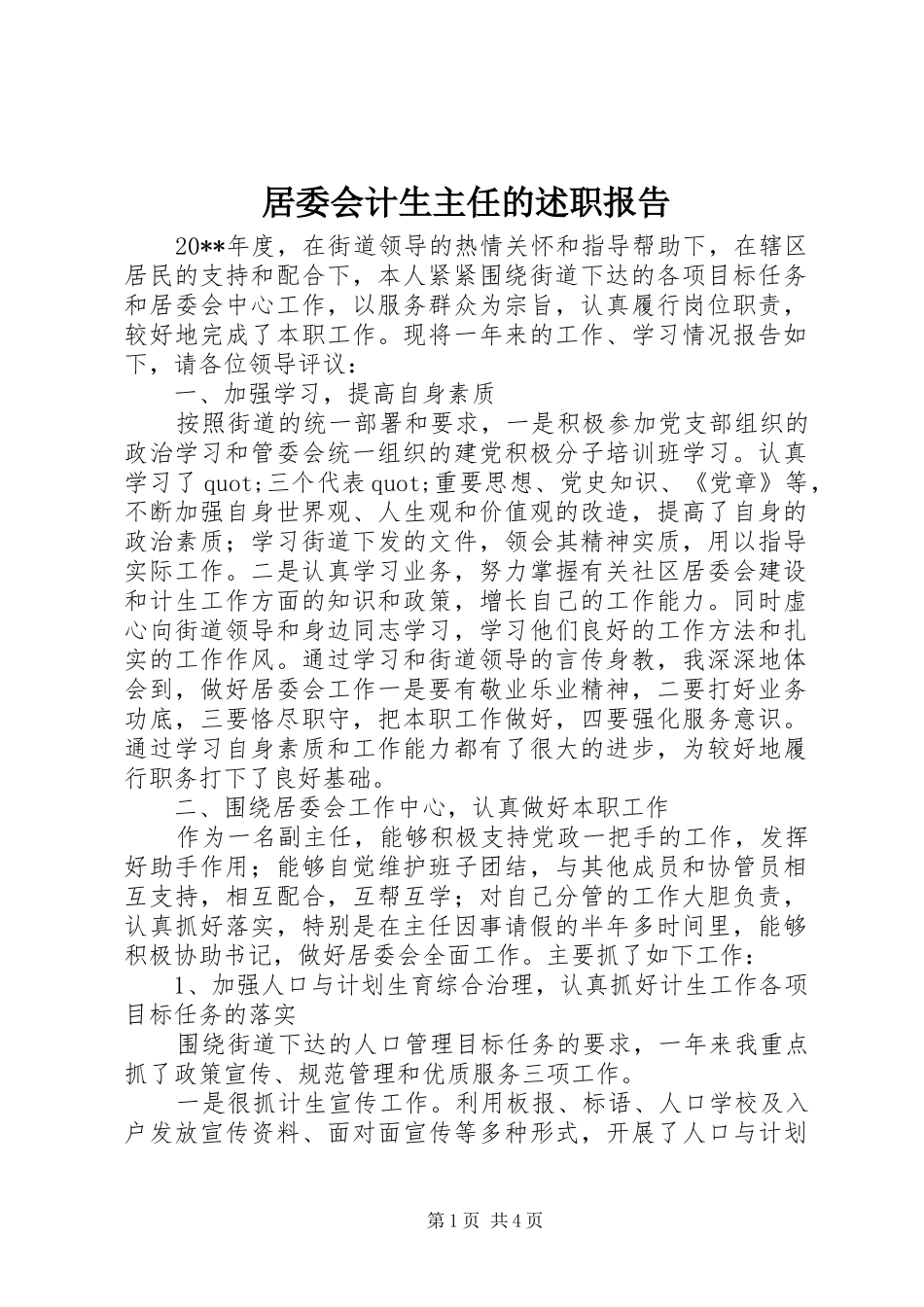 居委会计生主任的述职报告

20**年度，在街道领导的热情关怀和指导帮助下，在辖区居民的支持和配合下，本人紧紧围绕街道下达的各项目标任务和居委会中心工作，以服务群众为宗旨，认真履行岗位职责，较好地完成了本职工作。现将一年来的工作、学习情况报告如下，请各位领导评议：

一、加强学习，提高自身素质

按照街道的统一部署和要求，一是积极参加党支部组织的政治学习和管委会统一组织的建党积极分子培训班学习。认真学习了quot;三个代表quot;重要思想、党史知识、《党章》等，不断加强自身世界观、人生观和价值观的改造，提高了自身的政治素质；学习街道下发的文件，领会其精神实质，用以指导实际工作。二是认真学习业务，努力掌握有关社区居委会建设和计生工作方面的知识和政策，增长自己的工作能力。同时虚心向街道领导和身边同志学习，学习他们良好的工作方法和扎实的工作作风。通过学习和街道领导的言传身教，我深深地体会到，做好居委会工作一是要有敬业乐业精神，二要打好业务功底，三要恪尽职守，把本职工作做好，四要强化服务意识。通过学习自身素质和工作能力都有了很大的进步，为较好地履行职务打下了良好基础。

二、围绕居委会工作中心，认真做好本职工作

作为一名副主任，能够积极支持党政一把手的工作，发挥好助手作用；能够自觉维护班子团结，与其他成员和协管员相互支持，相互配合，互帮互学；对自己分管的工作大胆负责，认真抓好落实，特别是在主任因事请假的半年多时间里，能够积极协助书记，做好居委会全面工作。主要抓了如下工作：

1、加强人口与计划生育综合治理，认真抓好计生工作各项目标任务的落实

围绕街道下达的人口管理目标任务的要求，一年来我重点抓了政策宣传、规范管理和优质服务三项工作。

一是很抓计生宣传工作。利用板报、标语、人口学校及入户发放宣传资料、面对面宣传等多种形式，开展了人口与计划

第1页 共4页